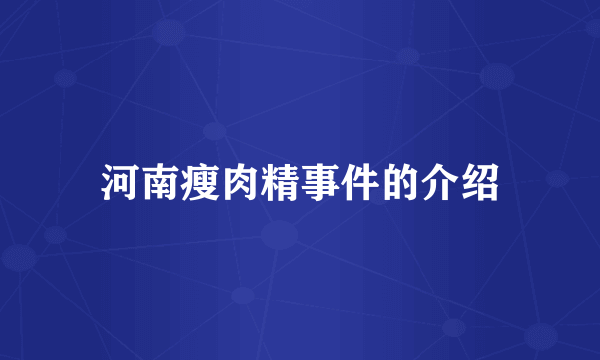 河南瘦肉精事件的介绍